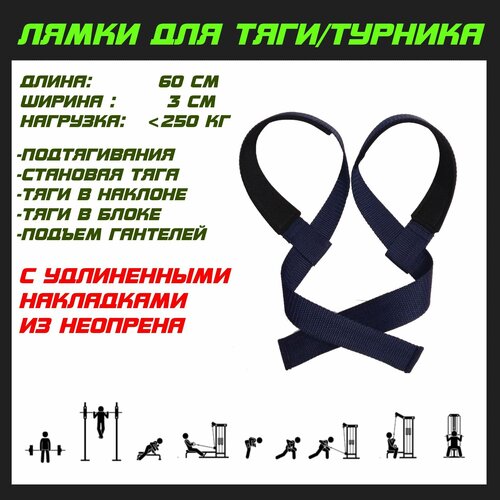 ЛЯМКИ ДЛЯ ТЯГИ/ТУРНИКА

ДЛИНА: 60 СМ
ШИРИНА : 3 СМ
НАГРУЗКА: <250 КГ

-ПОДТЯГИВАНИЯ
-СТАНОВАЯ ТЯГА
-ТЯГИ В НАКЛОНЕ
-ТЯГИ В БЛОКЕ
-ПОДЪЕМ ГАНТЕЛЕЙ

С УДЛИНЕННЫМИ НАКЛАДКАМИ ИЗ НЕОПРЕНА